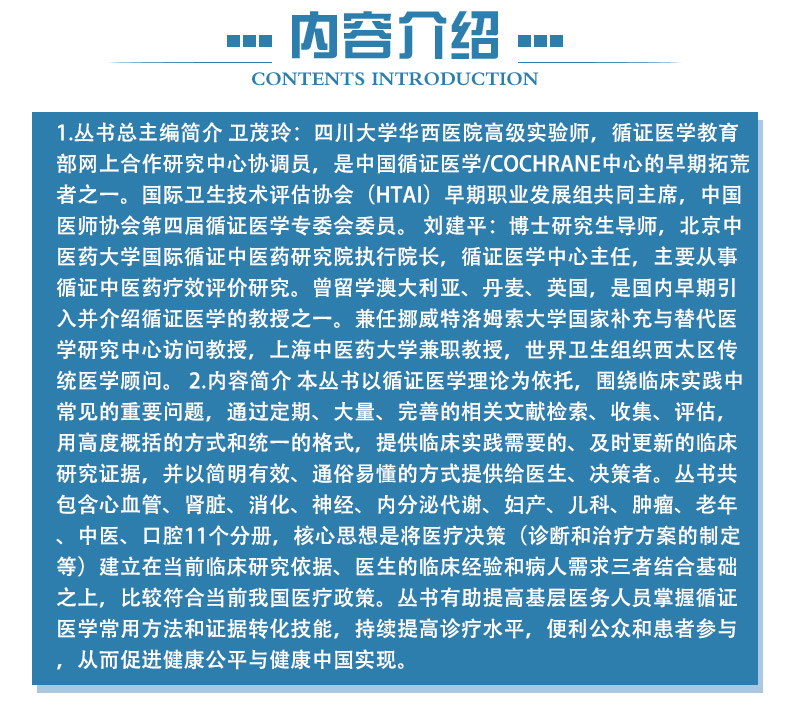 内容介绍
CONTENTS INTRODUCTION

1.丛书总主编简介 卫茂玲：四川大学华西医院高级实验师，循证医学教育部网上合作研究中心协调员，是中国循证医学/COCHRANE中心的早期拓荒者之一。国际卫生技术评估协会（HTAI）早期职业发展组共同主席，中国医师协会第四届循证医学专委会委员。 刘建平：博士研究生导师，北京中医药大学国际循证中医药研究院执行院长，循证医学中心主任，主要从事循证中医药疗效评价研究。曾留学澳大利亚、丹麦、英国，是国内早期引入并介绍循证医学的教授之一。兼任挪威特洛姆索大学国家补充与替代医学研究中心访问教授，上海中医药大学兼职教授，世界卫生组织西太区传统医学顾问。 2.内容简介 本丛书以循证医学理论为依托，围绕临床实践中常见的重要问题，通过定期、大量、完善的相关文献检索、收集、评估，用高度概括的方式和统一的格式，提供临床实践需要的、及时更新的临床研究证据，并以简明有效、通俗易懂的方式提供给医生、决策者。丛书共包含心血管、肾脏、消化、神经、内分泌代谢、妇产、儿科、肿瘤、老年、中医、口腔11个分册，核心思想是将医疗决策（诊断和治疗方案的制定等）建立在当前临床研究依据、医生的临床经验和病人需求三者结合基础之上，比较符合当前我国医疗政策。丛书有助提高基层医务人员掌握循证医学常用方法和证据转化技能，持续提高诊疗水平，便利公众和患者参与，从而促进健康公平与健康中国实现。